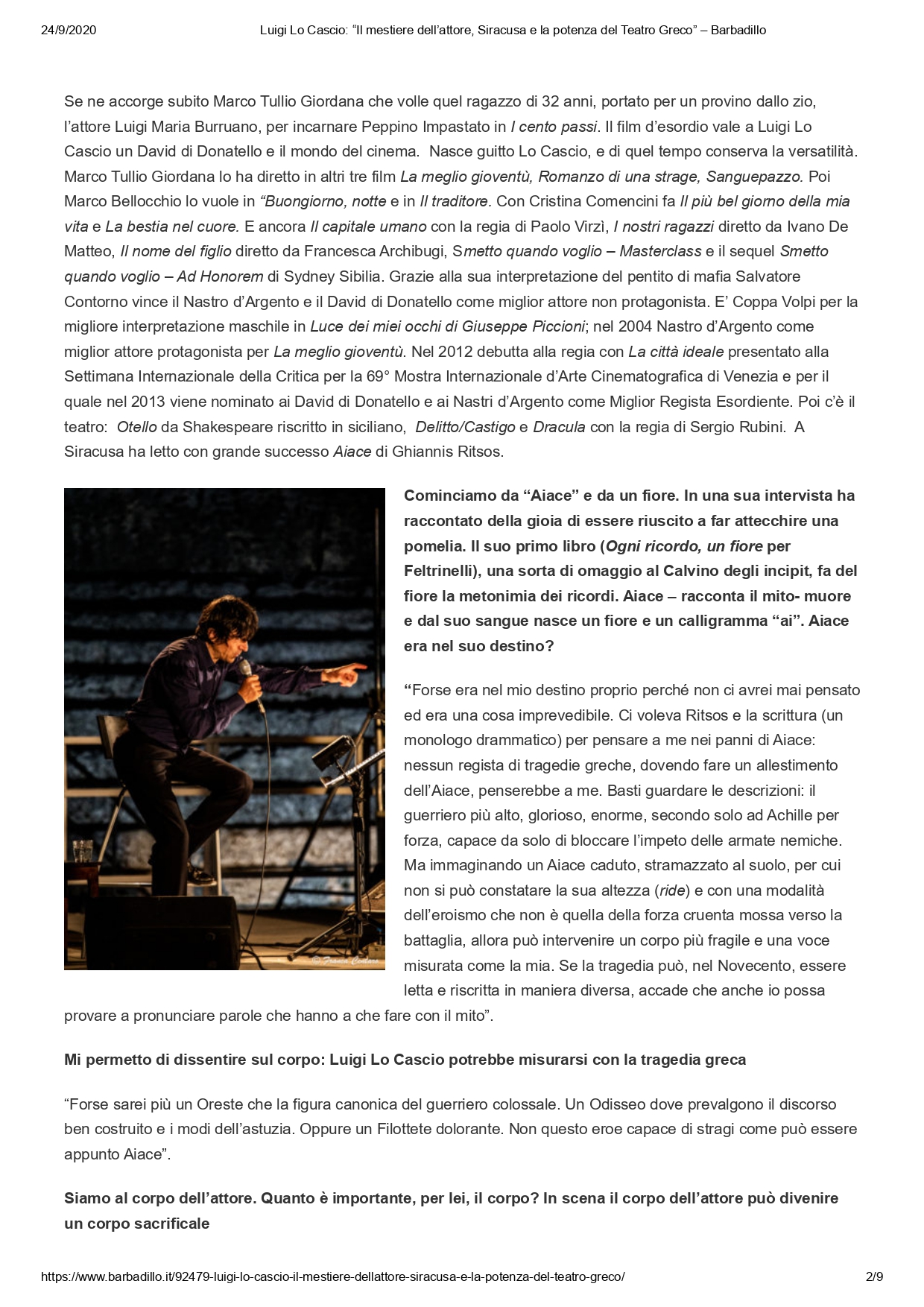 24/9/2020 Luigi Lo Cascio: “Il mestiere dell’attore, Siracusa e la potenza del Teatro Greco” – Barbadillo

Se ne accorge subito Marco Tullio Giordana che volle quel ragazzo di 32 anni, portato per un provino dallo zio, l’attore Luigi Maria Burruano, per incarnare Peppino Impastato in I cento passi. Il film d’esordio vale a Luigi Lo Cascio un David di Donatello e il mondo del cinema. Nasce guitto Lo Cascio, e di quel tempo conserva la versatilità. Marco Tullio Giordana lo ha diretto in altri tre film La meglio gioventù, Romanzo di una strage, Sanguepazzo. Poi Marco Bellocchio lo vuole in “Buongiorno, notte e in Il traditore. Con Cristina Comencini fa Il più bel giorno della mia vita e La bestia nel cuore. E ancora Il capitale umano con la regia di Paolo Virzì, I nostri ragazzi diretto da Ivano De Matteo, Il nome del figlio diretto da Francesca Archibugi, Smetto quando voglio – Masterclass e il sequel Smetto quando voglio – Ad Honorem di Sydney Sibilia. Grazie alla sua interpretazione del pentito di mafia Salvatore Contorno vince il Nastro d’Argento e il David di Donatello come miglior attore non protagonista. E’ Coppa Volpi per la migliore interpretazione maschile in Luce dei miei occhi di Giuseppe Piccioni; nel 2004 Nastro d’Argento come miglior attore protagonista per La meglio gioventù. Nel 2012 debutta alla regia con La città ideale presentato alla Settimana Internazionale della Critica per la 69° Mostra Internazionale d’Arte Cinematografica di Venezia e per il quale nel 2013 viene nominato ai David di Donatello e ai Nastri d’Argento come Miglior Regista Esordiente. Poi c’è il teatro: Otello da Shakespeare riscritto in siciliano, Delitto/Castigo e Dracula con la regia di Sergio Rubini. A Siracusa ha letto con grande successo Aiace di Ghiannis Ritsos.

© Franca Centaro

Cominciamo da “Aiace” e da un fiore. In una sua intervista ha raccontato della gioia di essere riuscito a far attecchire una pomelia. Il suo primo libro (Ogni ricordo, un fiore per Feltrinelli), una sorta di omaggio al Calvino degli incipit, fa del fiore la metonimia dei ricordi. Aiace – racconta il mito- muore e dal suo sangue nasce un fiore e un calligramma “ai”. Aiace era nel suo destino?

“Forse era nel mio destino proprio perché non ci avrei mai pensato ed era una cosa imprevedibile. Ci voleva Ritsos e la scrittura (un monologo drammatico) per pensare a me nei panni di Aiace: nessun regista di tragedie greche, dovendo fare un allestimento dell’Aiace, penserebbe a me. Basti guardare le descrizioni: il guerriero più alto, glorioso, enorme, secondo solo ad Achille per forza, capace da solo di bloccare l’impeto delle armate nemiche. Ma immaginando un Aiace caduto, stramazzato al suolo, per cui non si può constatare la sua altezza (ride) e con una modalità dell’eroismo che non è quella della forza cruenta mossa verso la battaglia, allora può intervenire un corpo più fragile e una voce misurata come la mia. Se la tragedia può, nel Novecento, essere letta e riscritta in maniera diversa, accade che anche io possa provare a pronunciare parole che hanno a che fare con il mito”.

Mi permetto di dissentire sul corpo: Luigi Lo Cascio potrebbe misurarsi con la tragedia greca

“Forse sarei più un Oreste che la figura canonica del guerriero colossale. Un Odisseo dove prevalgono il discorso ben costruito e i modi dell’astuzia. Oppure un Filottete dolorante. Non questo eroe capace di stragi come può essere appunto Aiace”.

Siamo al corpo dell’attore. Quanto è importante, per lei, il corpo? In scena il corpo dell’attore può divenire un corpo sacrificale

https://www.barbadillo.it/92479-luigi-lo-cascio-il-mestiere-dellattore-siracusa-e-la-potenza-del-teatro-greco/ 2/9